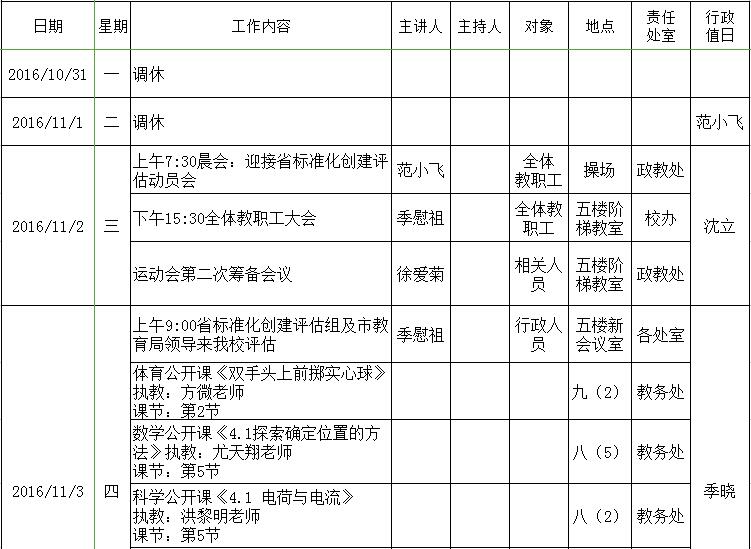 | 日期 | 星期 | 工作内容 | 主讲人 | 主持人 | 对象 | 地点 | 责任处室 | 行政值日 |
|---|---|---|---|---|---|---|---|---|
| 2016/10/31 | 一 | 调休 | | | | | | |
| 2016/11/1 | 二 | 调休 | | | | | | 范小飞 |
| 2016/11/2 | 三 | 上午7:30晨会：迎接省标准化创建评估动员会 | 范小飞 | | 全体教职工 | 操场 | 政教处 | 沈立 |
| | | 下午15:30全体教职工大会 | 季慰祖 | | 全体教职工 | 五楼阶梯教室 | 校办 | |
| | | 运动会第二次筹备会议 | 徐爱菊 | | 相关人员 | 五楼阶梯教室 | 政教处 | |
| 2016/11/3 | 四 | 上午9:00省标准化创建评估组及市教育局领导来我校评估 | 季慰祖 | | 行政人员 | 五楼新会议室 | 各处室 | 季晓 |
| | | 体育公开课《双手头上前掷实心球》执教：方微老师 课节：第2节 | | | | 九（2） | 教务处 | |
| | | 数学公开课《4.1探索确定位置的方法》执教：尤天翔老师 课节：第5节 | | | | 八（5） | 教务处 | |
| | | 科学公开课《4.1 电荷与电流》执教：洪黎明老师 课节：第5节 | | | | 八（2） | 教务处 | |